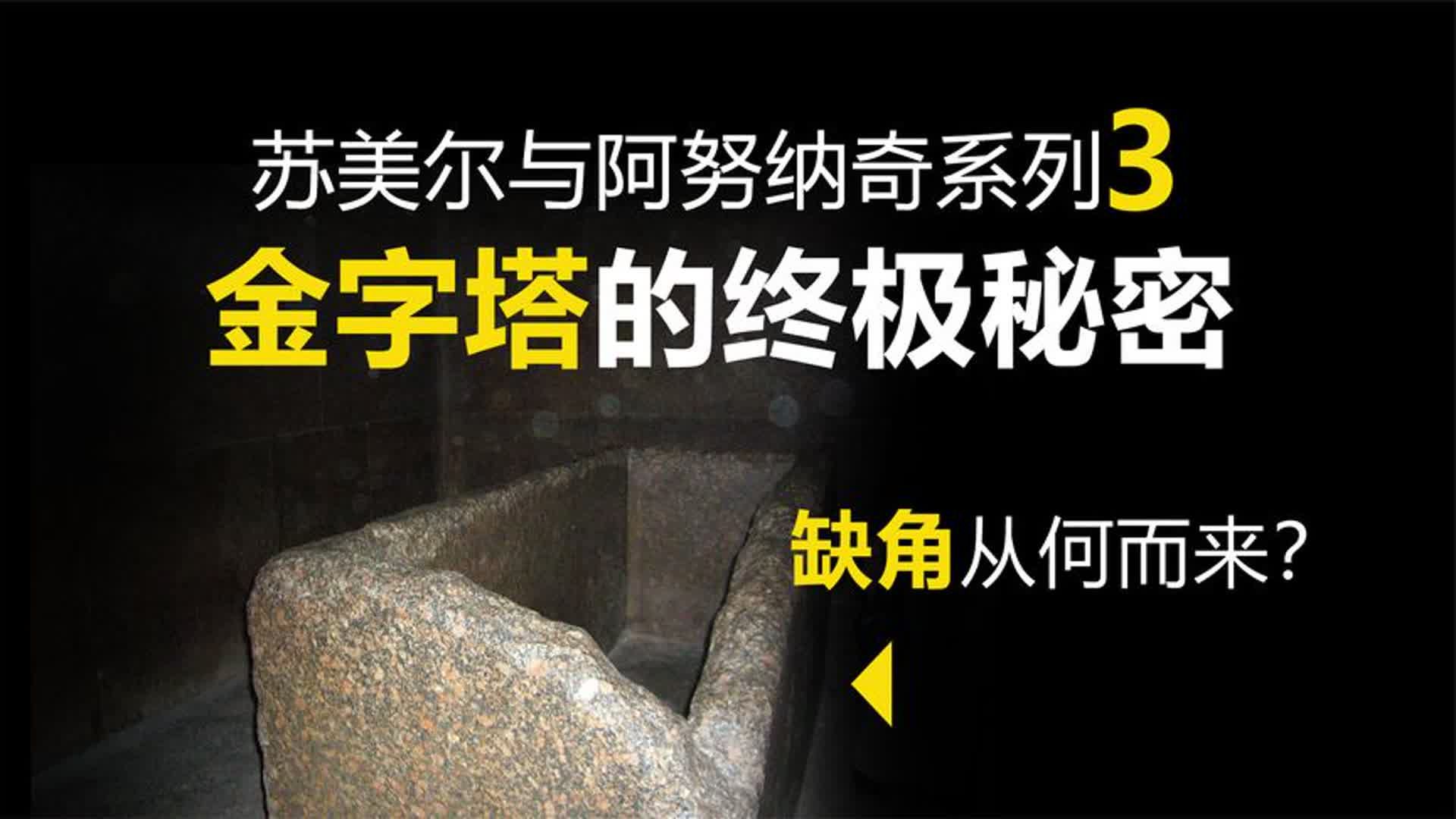 苏美尔与阿努纳奇系列3
金字塔的终极秘密

缺角从何而来？